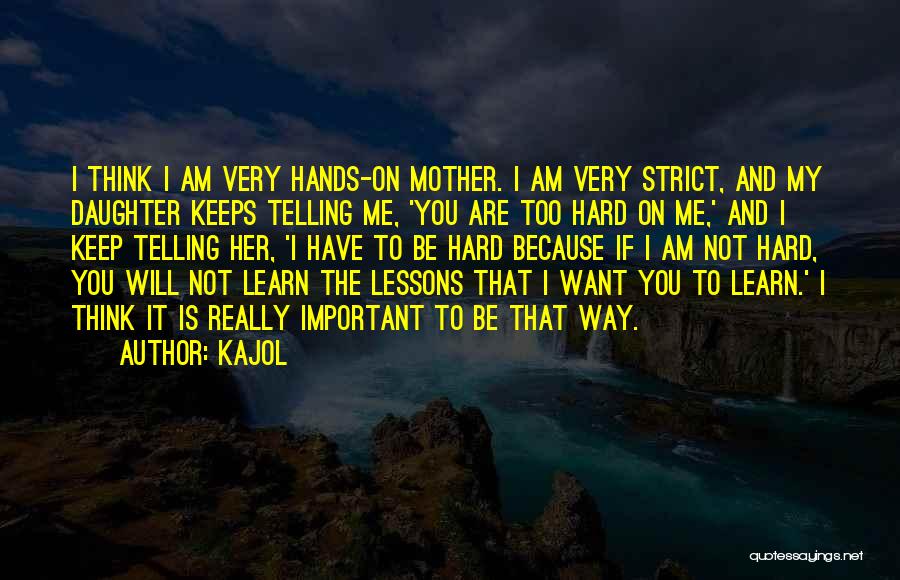 I THINK I AM VERY HANDS-ON MOTHER. I AM VERY STRICT, AND MY DAUGHTER KEEPS TELLING ME, 'YOU ARE TOO HARD ON ME,' AND I KEEP TELLING HER, 'I HAVE TO BE HARD BECAUSE IF I AM NOT HARD, YOU WILL NOT LEARN THE LESSONS THAT I WANT YOU TO LEARN.' I THINK IT IS REALLY IMPORTANT TO BE THAT WAY.

AUTHOR: KAJOL

quotessayings.net